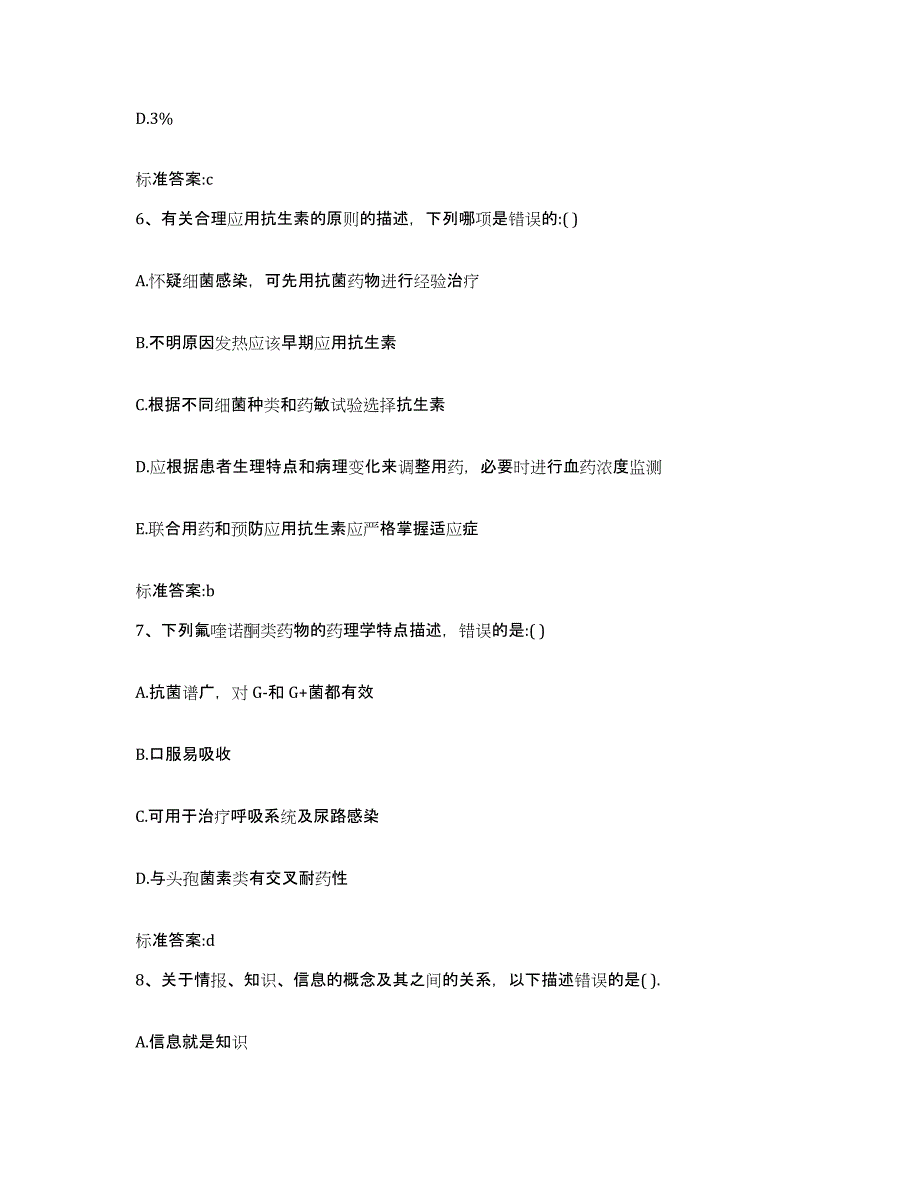 D.3%

标准答案:c

6、有关合理应用抗生素的原则的描述，下列哪项是错误的:( )

A.怀疑细菌感染，可先用抗菌药物进行经验治疗

B.不明原因发热应该早期应用抗生素

C.根据不同细菌种类和药敏试验选择抗生素

D.应根据患者生理特点和病理变化来调整用药，必要时进行血药浓度监测

E.联合用药和预防应用抗生素应严格掌握适应症

标准答案:b

7、下列氟喹诺酮类药物的药理学特点描述，错误的是:( )

A.抗菌谱广，对 G-和 G+菌都有效

B.口服易吸收

C.可用于治疗呼吸系统及尿路感染

D.与头孢菌素类有交叉耐药性

标准答案:d

8、关于情报、知识、信息的概念及其之间的关系，以下描述错误的是( ).

A.信息就是知识